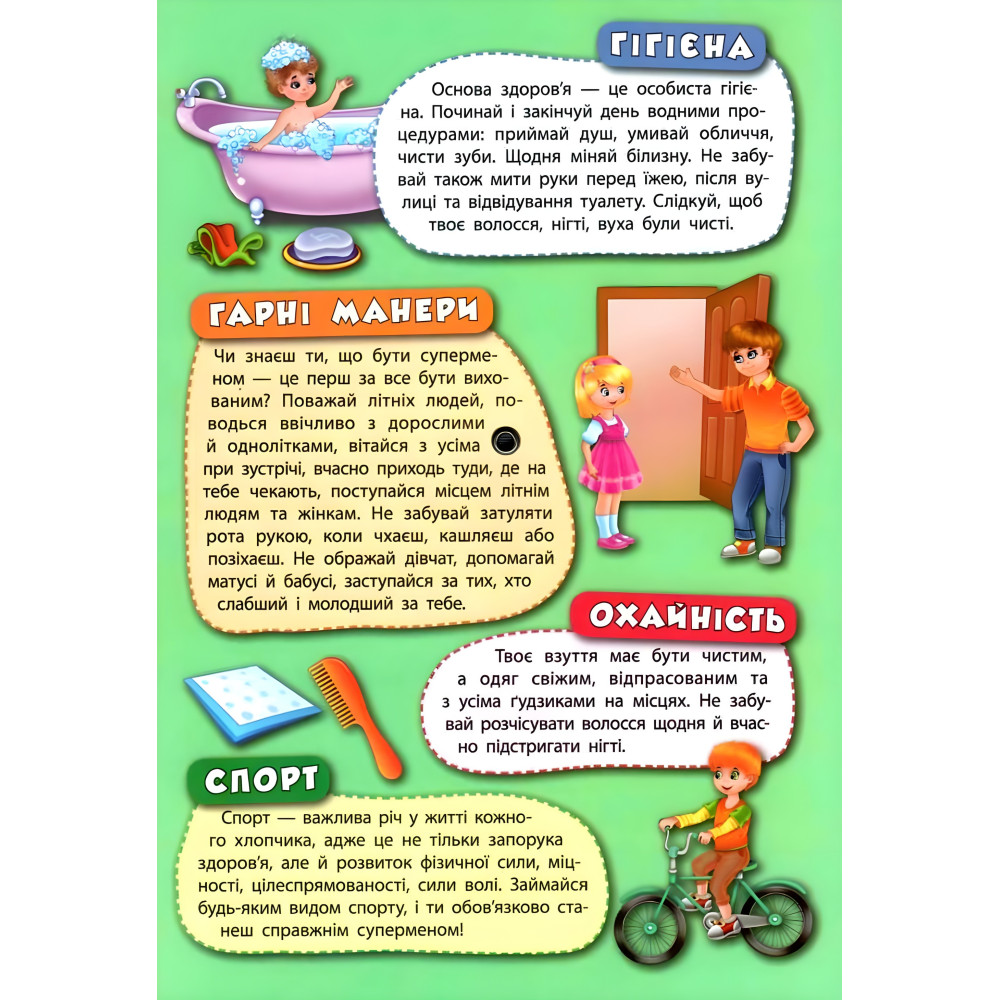 ГІГІЄНА

Основа здоров'я — це особиста гігієна. Починай і закінчуй день водними процедурами: приймай душ, умивай обличчя, чисти зуби. Щодня міняй білизну. Не забувай також мити руки перед їжею, після вулиці та відвідування туалету. Слідкуй, щоб твоє волосся, нігті, вуха були чисті.

ГАРНІ МАНЕРИ

Чи знаєш ти, що бути суперменом — це перш за все бути вихованим? Поважай літніх людей, поводься ввічливо з дорослими й однолітками, вітайся з усіма при зустрічі, вчасно приходь туди, де на тебе чекають, поступайся місцем літнім людям та жінкам. Не забувай затуляти рота рукою, коли чхаєш, кашляєш або позіхаєш. Не ображай дівчат, допомагай матусі й бабусі, заступайся за тих, хто слабший і молодший за тебе.

ОХАЙНІСТЬ

Твоє взуття має бути чистим, а одяг свіжим, відпрасованим та з усіма ґудзиками на місцях. Не забувай розчісувати волосся щодня й вчасно підстригати нігті.

СПОРТ

Спорт — важлива річ у житті кожного хлопчика, адже це не тільки запорука здоров'я, але й розвиток фізичної сили, міцності, цілеспрямованості, сили волі. Займайся будь-яким видом спорту, і ти обов'язково станеш справжнім суперменом!